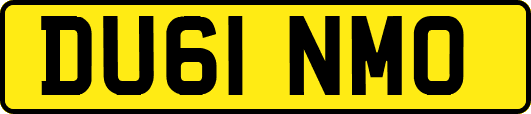 DU61 NMO